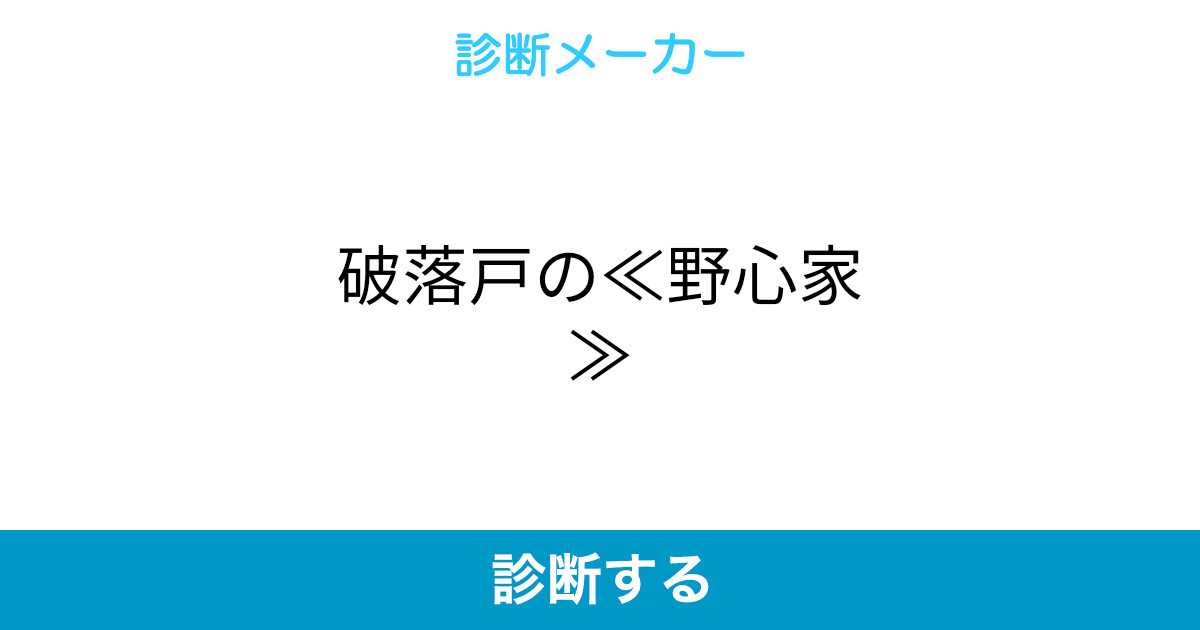 診断メーカー

破落戸の≪野心家≫

診断する